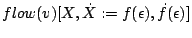 $flow(v)[X, \dot{X} := f(\epsilon), \dot{f}(\epsilon)]$